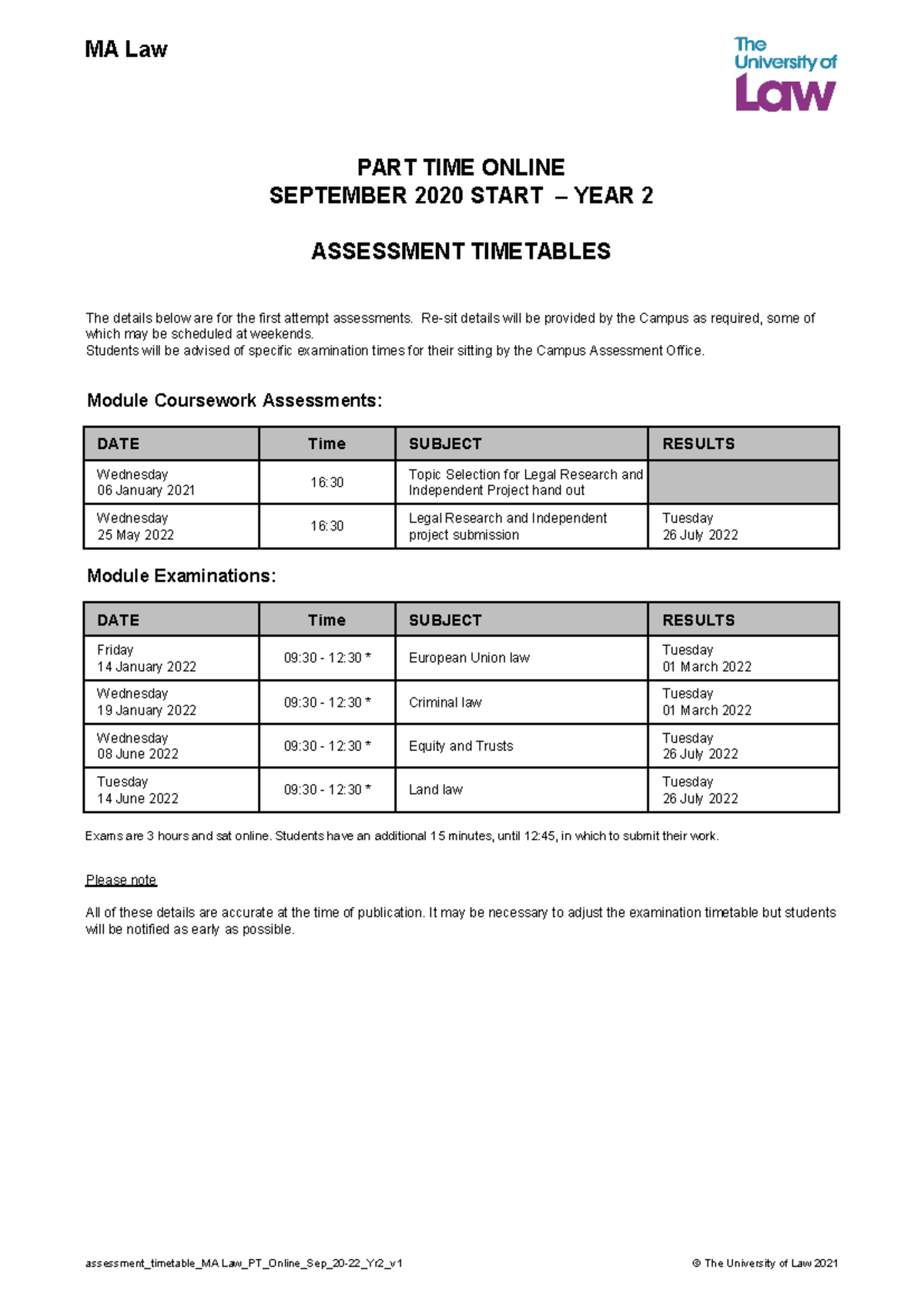 MA Law

The University of Law

PART TIME ONLINE
SEPTEMBER 2020 START – YEAR 2

ASSESSMENT TIMETABLES

The details below are for the first attempt assessments. Re-sit details will be provided by the Campus as required, some of which may be scheduled at weekends.
Students will be advised of specific examination times for their sitting by the Campus Assessment Office.

Module Coursework Assessments:

| DATE | Time | SUBJECT | RESULTS |
|---|---|---|---|
| Wednesday 06 January 2021 | 16:30 | Topic Selection for Legal Research and Independent Project hand out | |
| Wednesday 25 May 2022 | 16:30 | Legal Research and Independent project submission | Tuesday 26 July 2022 |

Module Examinations:

| DATE | Time | SUBJECT | RESULTS |
|---|---|---|---|
| Friday 14 January 2022 | 09:30 - 12:30 * | European Union law | Tuesday 01 March 2022 |
| Wednesday 19 January 2022 | 09:30 - 12:30 * | Criminal law | Tuesday 01 March 2022 |
| Wednesday 08 June 2022 | 09:30 - 12:30 * | Equity and Trusts | Tuesday 26 July 2022 |
| Tuesday 14 June 2022 | 09:30 - 12:30 * | Land law | Tuesday 26 July 2022 |

Exams are 3 hours and sat online. Students have an additional 15 minutes, until 12:45, in which to submit their work.

Please note

All of these details are accurate at the time of publication. It may be necessary to adjust the examination timetable but students will be notified as early as possible.

assessment_timetable_MA Law_PT_Online_Sep_20-22_Yr2_v1 © The University of Law 2021